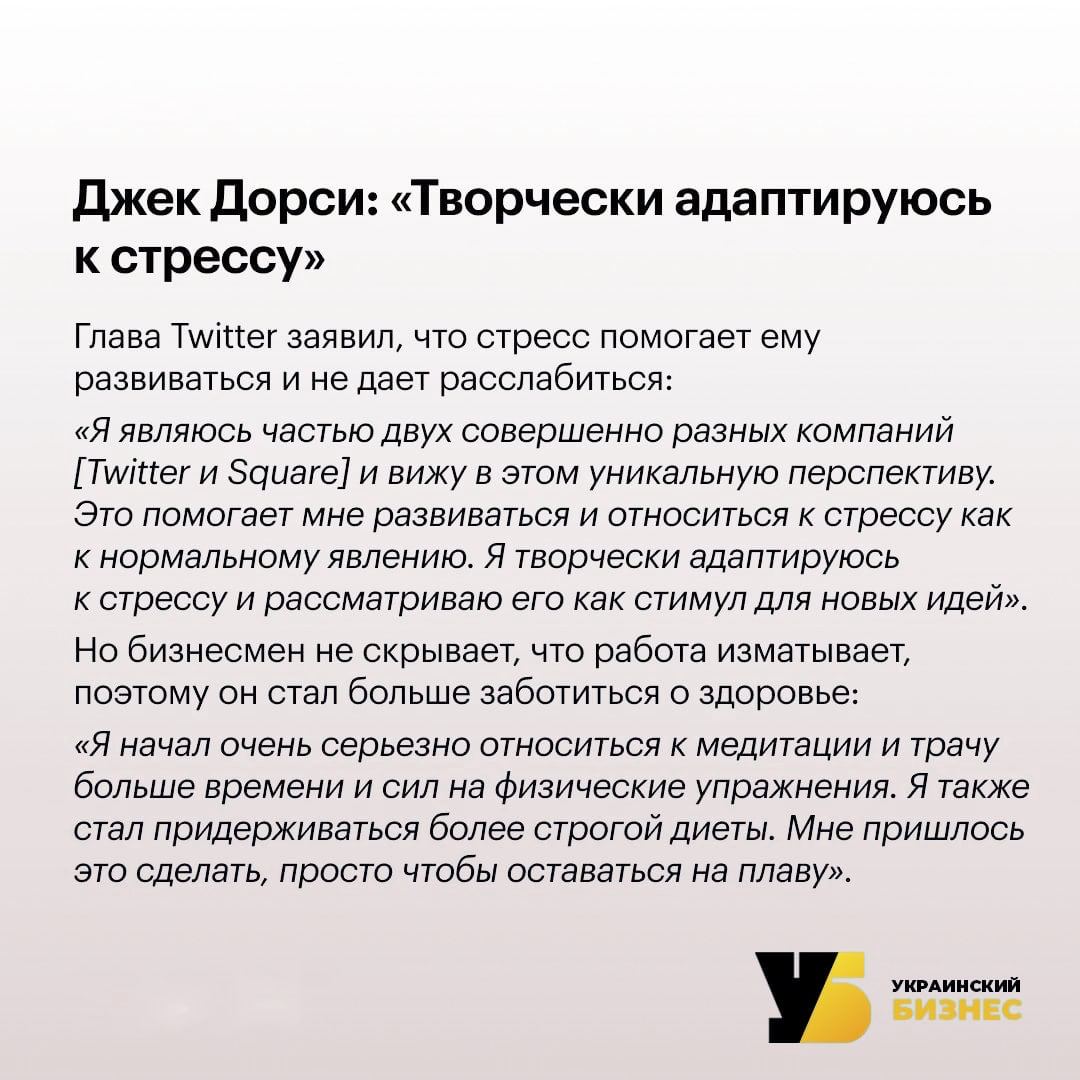 Джек Дорси: «Творчески адаптируюсь к стрессу»

Глава Twitter заявил, что стресс помогает ему развиваться и не дает расслабиться:

«Я являюсь частью двух совершенно разных компаний [Twitter и Square] и вижу в этом уникальную перспективу. Это помогает мне развиваться и относиться к стрессу как к нормальному явлению. Я творчески адаптируюсь к стрессу и рассматриваю его как стимул для новых идей».

Но бизнесмен не скрывает, что работа изматывает, поэтому он стал больше заботиться о здоровье:

«Я начал очень серьезно относиться к медитации и трачу больше времени и сил на физические упражнения. Я также стал придерживаться более строгой диеты. Мне пришлось это сделать, просто чтобы оставаться на плаву».

УБ
УКРАИНСКИЙ
БИЗНЕС